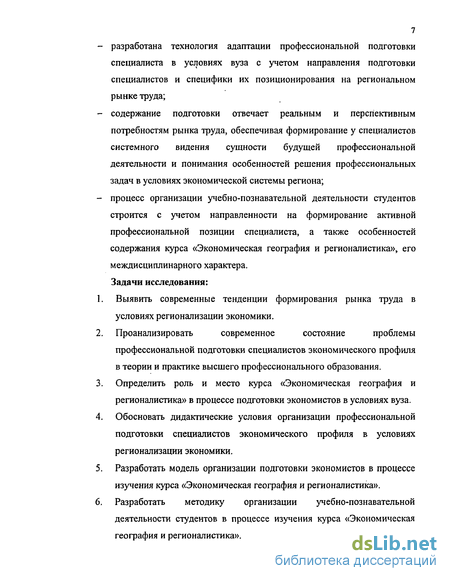 7

– разработана технология адаптации профессиональной подготовки специалиста в условиях вуза с учетом направления подготовки специалистов и специфики их позиционирования на региональном рынке труда;

– содержание подготовки отвечает реальным и перспективным потребностям рынка труда, обеспечивая формирование у специалистов системного видения сущности будущей профессиональной деятельности и понимания особенностей решения профессиональных задач в условиях экономической системы региона;

– процесс организации учебно-познавательной деятельности студентов строится с учетом направленности на формирование активной профессиональной позиции специалиста, а также особенностей содержания курса «Экономическая география и регионалистика», его междисциплинарного характера.

Задачи исследования:

1. Выявить современные тенденции формирования рынка труда в условиях регионализации экономики.

2. Проанализировать современное состояние проблемы профессиональной подготовки специалистов экономического профиля в теории и практике высшего профессионального образования.

3. Определить роль и место курса «Экономическая география и регионалистика» в процессе подготовки экономистов в условиях вуза.

4. Обосновать дидактические условия организации профессиональной подготовки специалистов экономического профиля в условиях регионализации экономики.

5. Разработать модель организации подготовки экономистов в процессе изучения курса «Экономическая география и регионалистика».

6. Разработать методику организации учебно-познавательной деятельности студентов в процессе изучения курса «Экономическая география и регионалистика».

dsLib.net
библиотека диссертаций